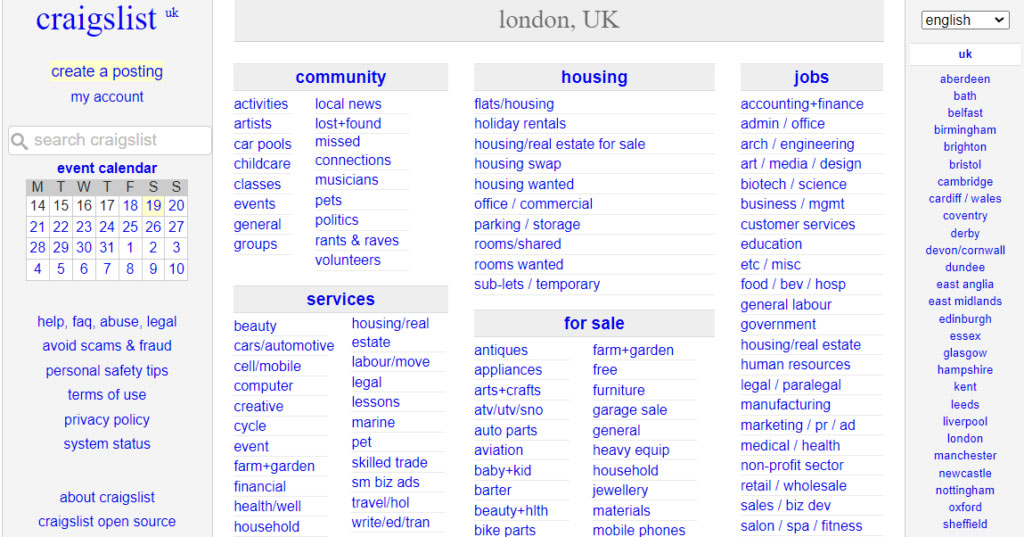 craigslist uk

create a posting
my account

search craigslist

event calendar

| M | T | W | T | F | S | S |
|---|---|---|---|---|---|---|
| 14 | 15 | 16 | 17 | 18 | 19 | 20 |
| 21 | 22 | 23 | 24 | 25 | 26 | 27 |
| 28 | 29 | 30 | 31 | 1 | 2 | 3 |
| 4 | 5 | 6 | 7 | 8 | 9 | 10 |

help, faq, abuse, legal
avoid scams & fraud
personal safety tips
terms of use
privacy policy
system status

about craigslist
craigslist open source

london, UK

community
activities
artists
car pools
childcare
classes
events
general
groups
local news
lost+found
missed connections
musicians
pets
politics
rants & raves
volunteers

services
beauty
cars/automotive
cell/mobile
computer
creative
cycle
event
farm+garden
financial
health/well
household
housing/real estate
labour/move
legal
lessons
marine
pet
skilled trade
sm biz ads
travel/hol
write/ed/tran

housing
flats/housing
holiday rentals
housing/real estate for sale
housing swap
housing wanted
office / commercial
parking / storage
rooms/shared
rooms wanted
sub-lets / temporary

for sale
antiques
appliances
arts+crafts
atv/utv/sno
auto parts
aviation
baby+kid
barter
beauty+hlth
bike parts
farm+garden
free
furniture
garage sale
general
heavy equip
household
jewellery
materials
mobile phones

jobs
accounting+finance
admin / office
arch / engineering
art / media / design
biotech / science
business / mgmt
customer services
education
etc / misc
food / bev / hosp
general labour
government
housing/real estate
human resources
legal / paralegal
manufacturing
marketing / pr / ad
medical / health
non-profit sector
retail / wholesale
sales / biz dev
salon / spa / fitness

english

uk
aberdeen
bath
belfast
birmingham
brighton
bristol
cambridge
cardiff / wales
coventry
derby
devon/cornwall
dundee
east anglia
east midlands
edinburgh
essex
glasgow
hampshire
kent
leeds
liverpool
london
manchester
newcastle
nottingham
oxford
sheffield